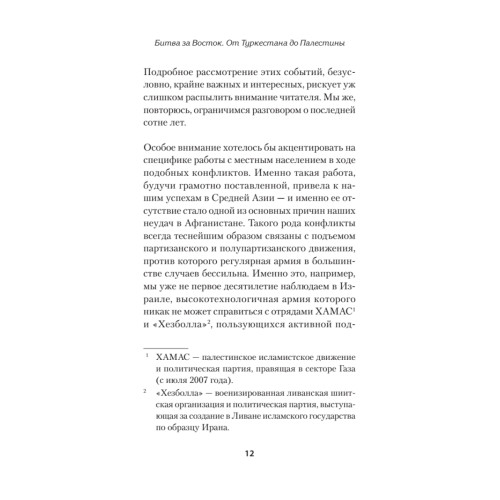 Битва за Восток. От Туркестана до Палестины

Подробное рассмотрение этих событий, безусловно, крайне важных и интересных, рискует уж слишком распылить внимание читателя. Мы же, повторюсь, ограничимся разговором о последней сотне лет.

Особое внимание хотелось бы акцентировать на специфике работы с местным населением в ходе подобных конфликтов. Именно такая работа, будучи грамотно поставленной, привела к нашим успехам в Средней Азии — и именно ее отсутствие стало одной из основных причин наших неудач в Афганистане. Такого рода конфликты всегда теснейшим образом связаны с подъемом партизанского и полупартизанского движения, против которого регулярная армия в большинстве случаев бессильна. Именно это, например, мы уже не первое десятилетие наблюдаем в Израиле, высокотехнологичная армия которого никак не может справиться с отрядами ХАМАС$^1$ и «Хезболла»$^2$, пользующихся активной под-

$^1$ ХАМАС — палестинское исламистское движение и политическая партия, правящая в секторе Газа (с июля 2007 года).

$^2$ «Хезболла» — военизированная ливанская шиитская организация и политическая партия, выступающая за создание в Ливане исламского государства по образцу Ирана.

12